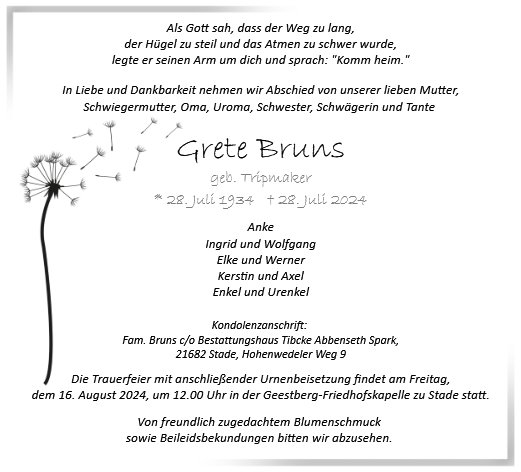 Als Gott sah, dass der Weg zu lang, der Hügel zu steil und das Atmen zu schwer wurde, legte er seinen Arm um dich und sprach: "Komm heim."

In Liebe und Dankbarkeit nehmen wir Abschied von unserer lieben Mutter, Schwiegermutter, Oma, Uroma, Schwester, Schwägerin und Tante

Grete Bruns

geb. Tripmaker

* 28. Juli 1934 † 28. Juli 2024

Anke
Ingrid und Wolfgang
Elke und Werner
Kerstin und Axel
Enkel und Urenkel

Kondolenzanschrift:
Fam. Bruns c/o Bestattungshaus Tibcke Abbenseth Spark, 21682 Stade, Hohenwedeler Weg 9

Die Trauerfeier mit anschließender Urnenbeisetzung findet am Freitag, dem 16. August 2024, um 12.00 Uhr in der Geestberg-Friedhofskapelle zu Stade statt.

Von freundlich zugedachtem Blumenschmuck sowie Beileidsbekundungen bitten wir abzusehen.